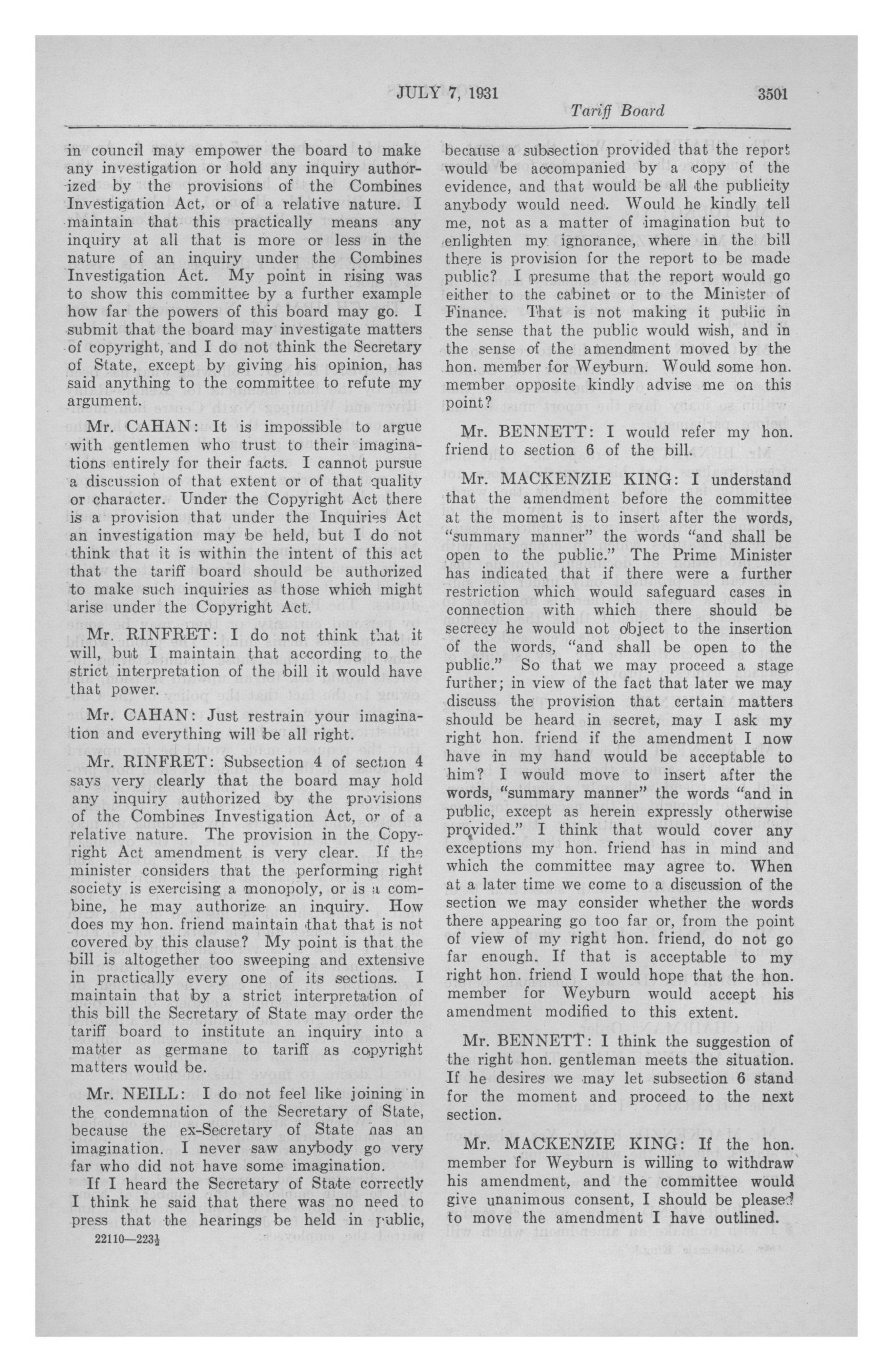 JULY 7, 1931 3501

Tariff Board

in council may empower the board to make any investigation or hold any inquiry authorized by the provisions of the Combines Investigation Act, or of a relative nature. I maintain that this practically means any inquiry at all that is more or less in the nature of an inquiry under the Combines Investigation Act. My point in rising was to show this committee by a further example how far the powers of this board may go. I submit that the board may investigate matters of copyright, and I do not think the Secretary of State, except by giving his opinion, has said anything to the committee to refute my argument.

Mr. CAHAN: It is impossible to argue with gentlemen who trust to their imaginations entirely for their facts. I cannot pursue a discussion of that extent or of that quality or character. Under the Copyright Act there is a provision that under the Inquiries Act an investigation may be held, but I do not think that it is within the intent of this act that the tariff board should be authorized to make such inquiries as those which might arise under the Copyright Act.

Mr. RINFRET: I do not think that it will, but I maintain that according to the strict interpretation of the bill it would have that power.

Mr. CAHAN: Just restrain your imagination and everything will be all right.

Mr. RINFRET: Subsection 4 of section 4 says very clearly that the board may hold any inquiry authorized by the provisions of the Combines Investigation Act, or of a relative nature. The provision in the Copyright Act amendment is very clear. If the minister considers that the performing right society is exercising a monopoly, or is a combine, he may authorize an inquiry. How does my hon. friend maintain that that is not covered by this clause? My point is that the bill is altogether too sweeping and extensive in practically every one of its sections. I maintain that by a strict interpretation of this bill the Secretary of State may order the tariff board to institute an inquiry into a matter as germane to tariff as copyright matters would be.

Mr. NEILL: I do not feel like joining in the condemnation of the Secretary of State, because the ex-Secretary of State has an imagination. I never saw anybody go very far who did not have some imagination.

If I heard the Secretary of State correctly I think he said that there was no need to press that the hearings be held in public,

22110—223½

because a subsection provided that the report would be accompanied by a copy of the evidence, and that would be all the publicity anybody would need. Would he kindly tell me, not as a matter of imagination but to enlighten my ignorance, where in the bill there is provision for the report to be made public? I presume that the report would go either to the cabinet or to the Minister of Finance. That is not making it public in the sense that the public would wish, and in the sense of the amendment moved by the hon. member for Weyburn. Would some hon. member opposite kindly advise me on this point?

Mr. BENNETT: I would refer my hon. friend to section 6 of the bill.

Mr. MACKENZIE KING: I understand that the amendment before the committee at the moment is to insert after the words, "summary manner" the words "and shall be open to the public." The Prime Minister has indicated that if there were a further restriction which would safeguard cases in connection with which there should be secrecy he would not object to the insertion of the words, "and shall be open to the public." So that we may proceed a stage further; in view of the fact that later we may discuss the provision that certain matters should be heard in secret, may I ask my right hon. friend if the amendment I now have in my hand would be acceptable to him? I would move to insert after the words, "summary manner" the words "and in public, except as herein expressly otherwise provided." I think that would cover any exceptions my hon. friend has in mind and which the committee may agree to. When at a later time we come to a discussion of the section we may consider whether the words there appearing go too far or, from the point of view of my right hon. friend, do not go far enough. If that is acceptable to my right hon. friend I would hope that the hon. member for Weyburn would accept his amendment modified to this extent.

Mr. BENNETT: I think the suggestion of the right hon. gentleman meets the situation. If he desires we may let subsection 6 stand for the moment and proceed to the next section.

Mr. MACKENZIE KING: If the hon. member for Weyburn is willing to withdraw his amendment, and the committee would give unanimous consent, I should be pleased to move the amendment I have outlined.